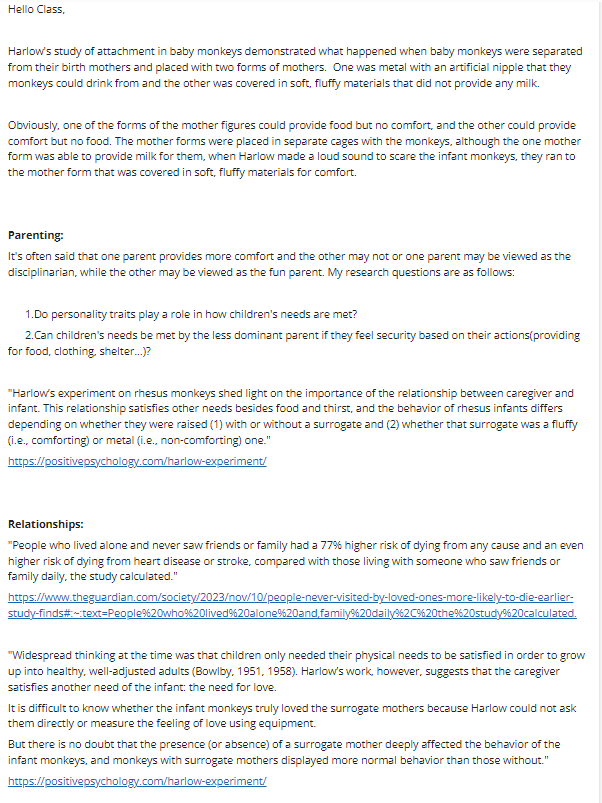 Hello Class,

Harlow's study of attachment in baby monkeys demonstrated what happened when baby monkeys were separated from their birth mothers and placed with two forms of mothers. One was metal with an artificial nipple that they monkeys could drink from and the other was covered in soft, fluffy materials that did not provide any milk.

Obviously, one of the forms of the mother figures could provide food but no comfort, and the other could provide comfort but no food. The mother forms were placed in separate cages with the monkeys, although the one mother form was able to provide milk for them, when Harlow made a loud sound to scare the infant monkeys, they ran to the mother form that was covered in soft, fluffy materials for comfort.

Parenting:

It's often said that one parent provides more comfort and the other may not or one parent may be viewed as the disciplinarian, while the other may be viewed as the fun parent. My research questions are as follows:

1.Do personality traits play a role in how children's needs are met?

2.Can children's needs be met by the less dominant parent if they feel security based on their actions(providing for food, clothing, shelter...)?

"Harlow's experiment on rhesus monkeys shed light on the importance of the relationship between caregiver and infant. This relationship satisfies other needs besides food and thirst, and the behavior of rhesus infants differs depending on whether they were raised (1) with or without a surrogate and (2) whether that surrogate was a fluffy (i.e., comforting) or metal (i.e., non-comforting) one."

https://positivepsychology.com/harlow-experiment/

Relationships:

"People who lived alone and never saw friends or family had a 77% higher risk of dying from any cause and an even higher risk of dying from heart disease or stroke, compared with those living with someone who saw friends or family daily, the study calculated."

https://www.theguardian.com/society/2023/nov/10/people-never-visited-by-loved-ones-more-likely-to-die-earlier-study-finds#:~:text=People%20who%20lived%20alone%20and,family%20daily%2C%20the%20study%20calculated.

"Widespread thinking at the time was that children only needed their physical needs to be satisfied in order to grow up into healthy, well-adjusted adults (Bowlby, 1951, 1958). Harlow's work, however, suggests that the caregiver satisfies another need of the infant: the need for love.

It is difficult to know whether the infant monkeys truly loved the surrogate mothers because Harlow could not ask them directly or measure the feeling of love using equipment.

But there is no doubt that the presence (or absence) of a surrogate mother deeply affected the behavior of the infant monkeys, and monkeys with surrogate mothers displayed more normal behavior than those without."

https://positivepsychology.com/harlow-experiment/